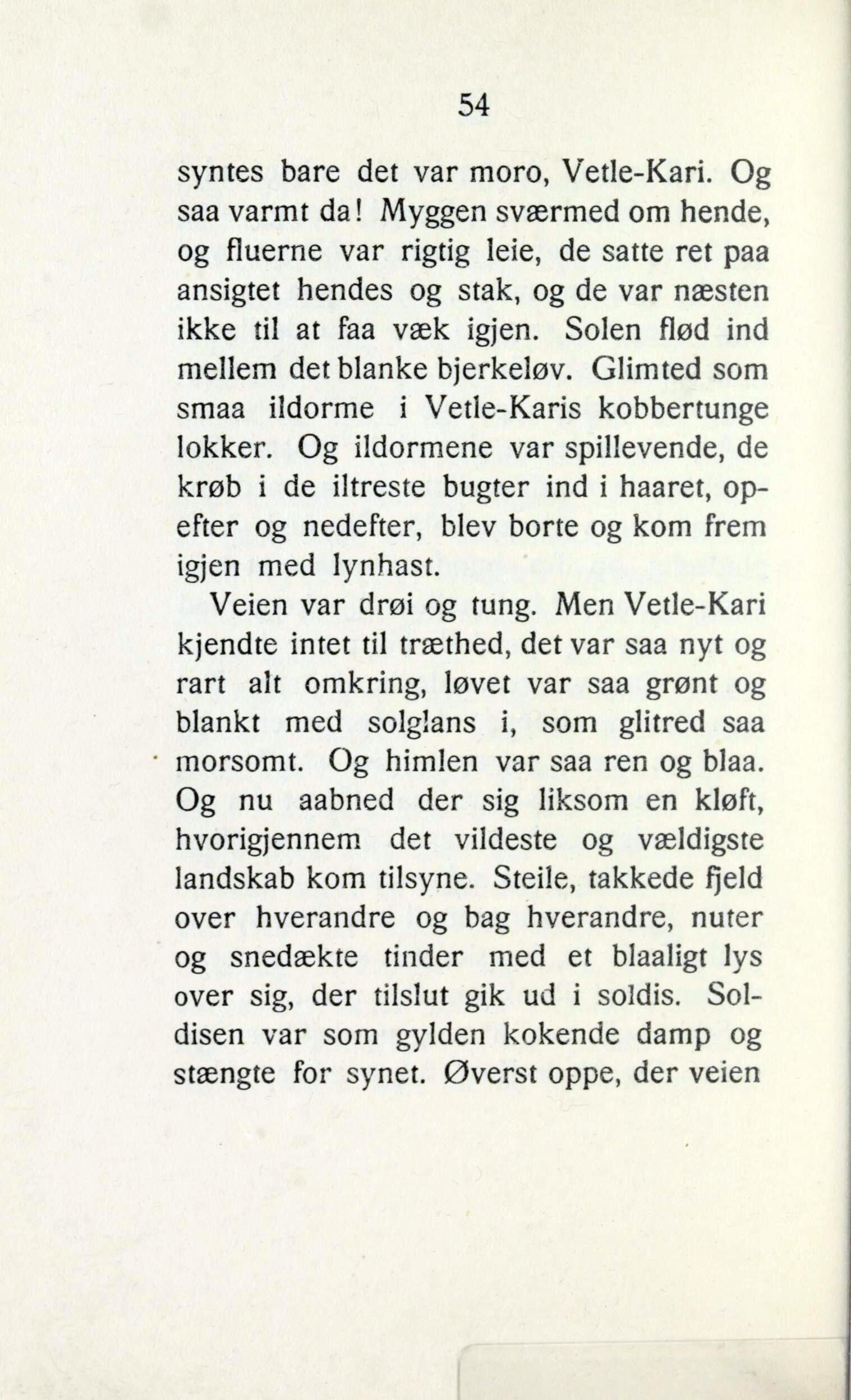 54

syntes bare det var moro, Vetle-Kari. Og saa varmt da! Myggen sværmed om hende, og fluerne var rigtig leie, de satte ret paa ansigtet hendes og stak, og de var næsten ikke til at faa væk igjen. Solen flød ind mellem det blanke bjerkeløv. Glimted som smaa ildorme i Vetle-Karis kobbertunge lokker. Og ildormene var spillevende, de krøb i de iltreste bugter ind i haaret, opefter og nedefter, blev borte og kom frem igjen med lynhast.

Veien var drøi og tung. Men Vetle-Kari kjendte intet til træthed, det var saa nyt og rart alt omkring, løvet var saa grønt og blankt med solglans i, som glitred saa morsomt. Og himlen var saa ren og blaa. Og nu aabned der sig liksom en kløft, hvorigjennem det vildeste og vældigste landskab kom tilsyne. Steile, takkede fjeld over hverandre og bag hverandre, nuter og snedækte tinder med et blaaligt lys over sig, der tilslut gik ud i soldis. Soldisen var som gylden kokende damp og stængte for synet. Øverst oppe, der veien